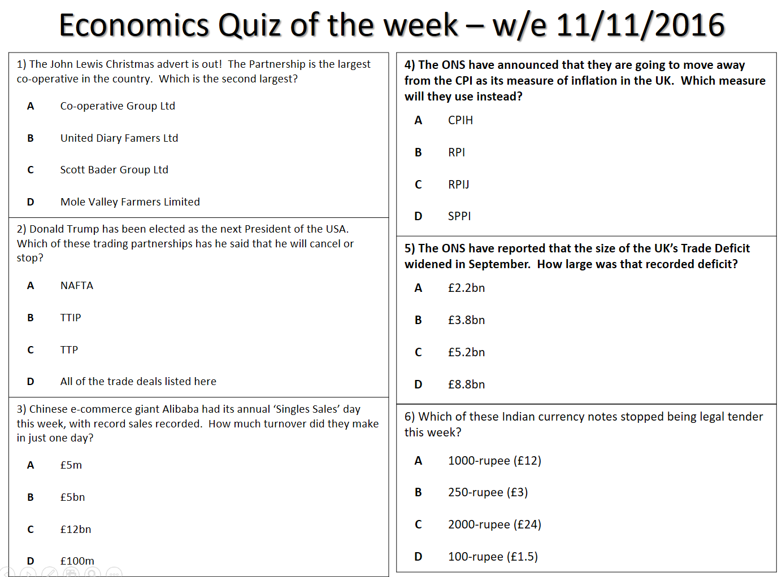 Economics Quiz of the week – w/e 11/11/2016

1) The John Lewis Christmas advert is out! The Partnership is the largest co-operative in the country. Which is the second largest?

A Co-operative Group Ltd

B United Diary Famers Ltd

C Scott Bader Group Ltd

D Mole Valley Farmers Limited

2) Donald Trump has been elected as the next President of the USA. Which of these trading partnerships has he said that he will cancel or stop?

A NAFTA

B TTIP

C TTP

D All of the trade deals listed here

3) Chinese e-commerce giant Alibaba had its annual 'Singles Sales' day this week, with record sales recorded. How much turnover did they make in just one day?

A £5m

B £5bn

C £12bn

D £100m

4) The ONS have announced that they are going to move away from the CPI as its measure of inflation in the UK. Which measure will they use instead?

A CPIH

B RPI

C RPIJ

D SPPI

5) The ONS have reported that the size of the UK's Trade Deficit widened in September. How large was that recorded deficit?

A £2.2bn

B £3.8bn

C £5.2bn

D £8.8bn

6) Which of these Indian currency notes stopped being legal tender this week?

A 1000-rupee (£12)

B 250-rupee (£3)

C 2000-rupee (£24)

D 100-rupee (£1.5)